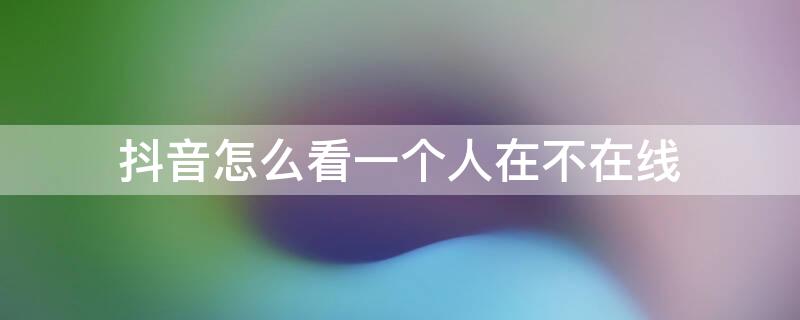 抖音怎么看一个人在不在线